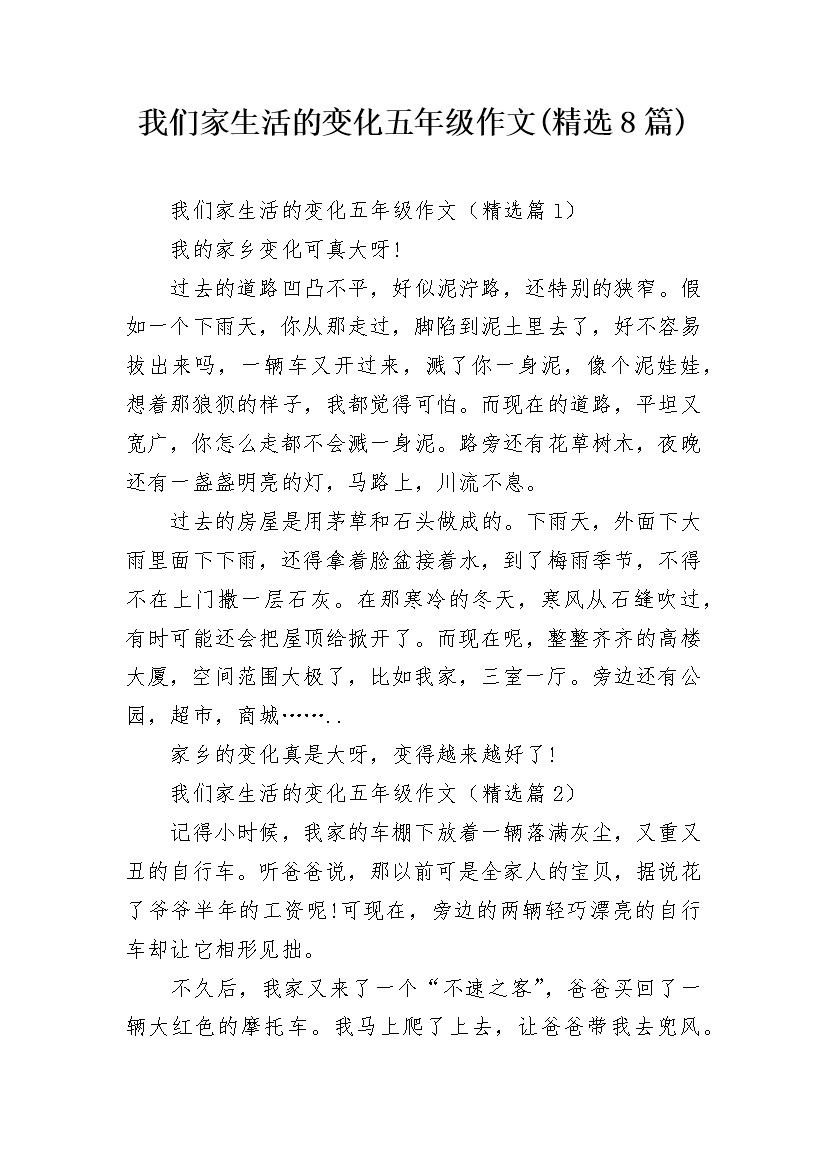 我们家生活的变化五年级作文(精选8篇)

我们家生活的变化五年级作文（精选篇1）

我的家乡变化可真大呀!

过去的道路凹凸不平，好似泥泞路，还特别的狭窄。假如一个下雨天，你从那走过，脚陷到泥土里去了，好不容易拔出来吗，一辆车又开过来，溅了你一身泥，像个泥娃娃，想着那狼狈的样子，我都觉得可怕。而现在的道路，平坦又宽广，你怎么走都不会溅一身泥。路旁还有花草树木，夜晚还有一盏盏明亮的灯，马路上，川流不息。

过去的房屋是用茅草和石头做成的。下雨天，外面下大雨里面下下雨，还得拿着脸盆接着水，到了梅雨季节，不得不在上门撒一层石灰。在那寒冷的冬天，寒风从石缝吹过，有时可能还会把屋顶给掀开了。而现在呢，整整齐齐的高楼大厦，空间范围大极了，比如我家，三室一厅。旁边还有公园，超市，商城……..

家乡的变化真是大呀，变得越来越好了!

我们家生活的变化五年级作文（精选篇2）

记得小时候，我家的车棚下放着一辆落满灰尘，又重又丑的自行车。听爸爸说，那以前可是全家人的宝贝，据说花了爷爷半年的工资呢!可现在，旁边的两辆轻巧漂亮的自行车却让它相形见拙。

不久后，我家又来了一个“不速之客”，爸爸买回了一辆大红色的摩托车。我马上爬了上去，让爸爸带我去兜风。